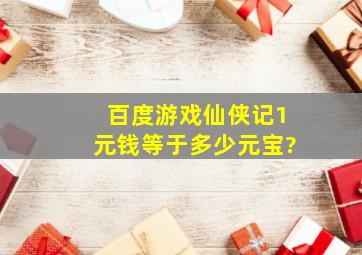 百度游戏仙侠记1元钱等于多少元宝?